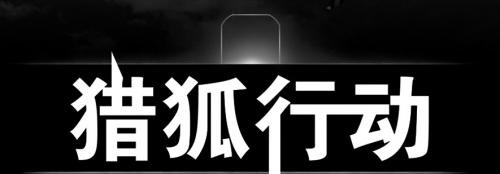 猎狐行动